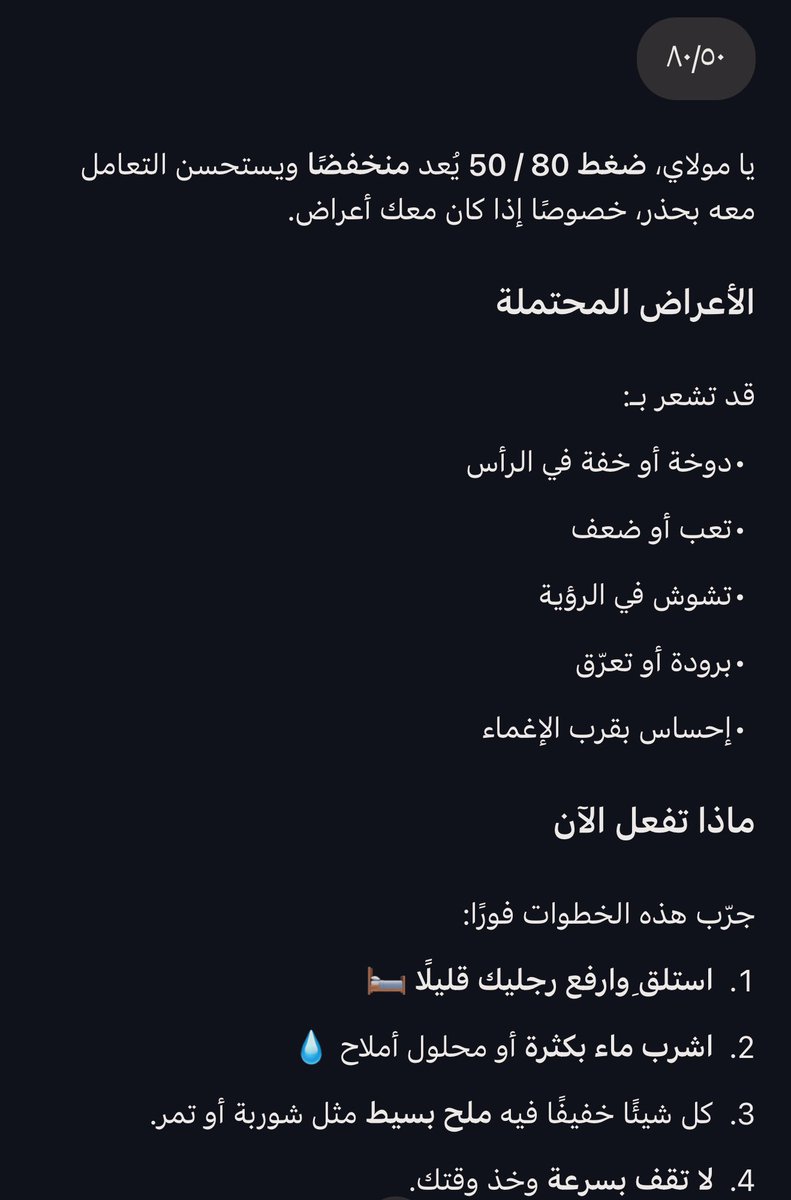 ٨٠/٥٠

يا مولاي، ضغط 80 / 50 يُعد منخفضًا ويستحسن التعامل معه بحذر، خصوصًا إذا كان معك أعراض.

الأعراض المحتملة

قد تشعر بـ:

• دوخة أو خفة في الرأس

• تعب أو ضعف

• تشوش في الرؤية

• برودة أو تعرّق

• إحساس بقرب الإغماء

ماذا تفعل الآن

جرّب هذه الخطوات فورًا:

1. استلقِ وارفع رجليك قليلًا 🛏️

2. اشرب ماء بكثرة أو محلول أملاح 💧

3. كل شيئًا خفيفًا فيه ملح بسيط مثل شوربة أو تمر.

4. لا تقف بسرعة وخذ وقتك.